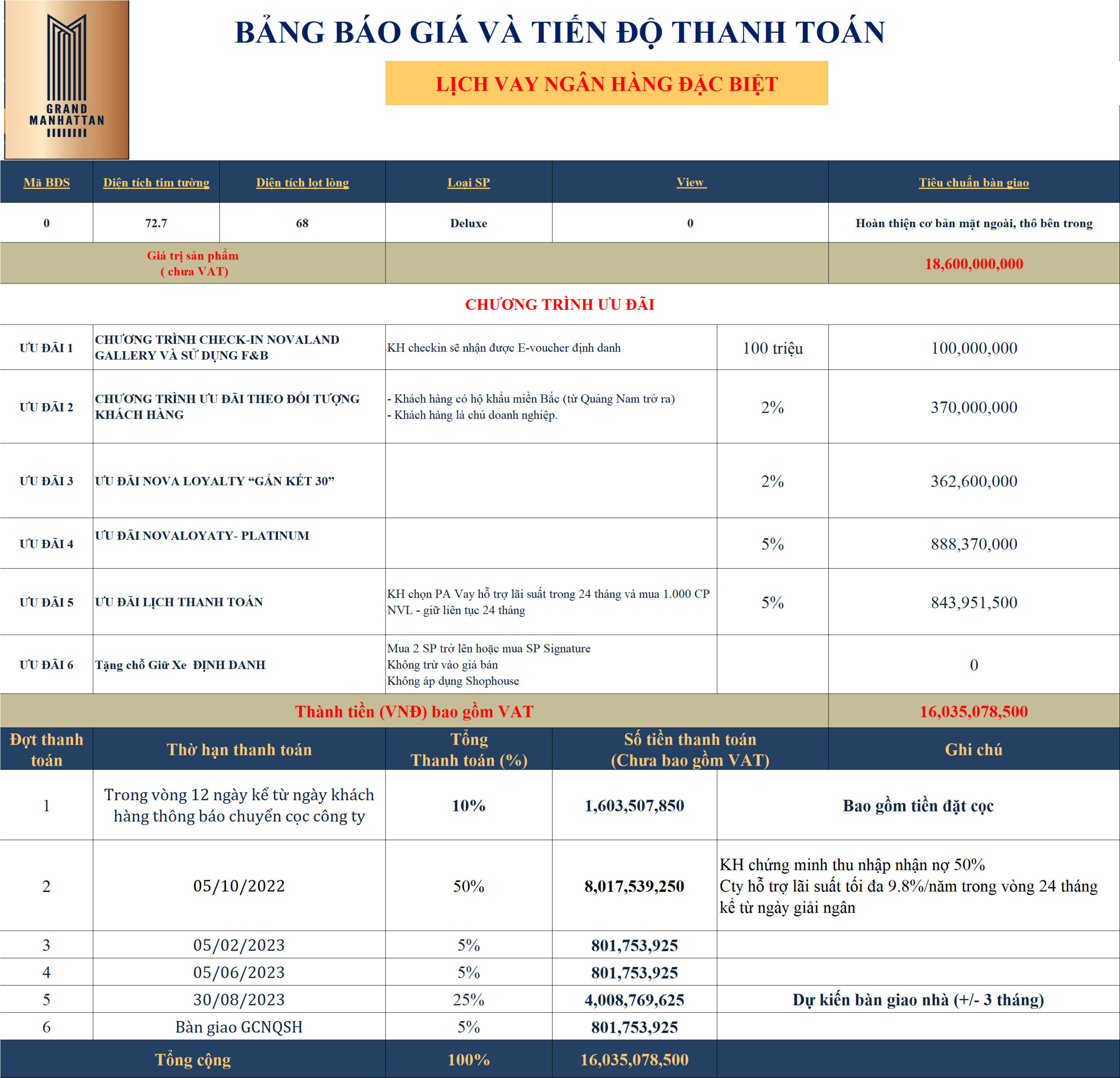 GRAND
MANHATTAN

BẢNG BÁO GIÁ VÀ TIẾN ĐỘ THANH TOÁN

LỊCH VAY NGÂN HÀNG ĐẶC BIỆT

| Mã BĐS | Diện tích tim tường | Diện tích lọt lòng | Loại SP | View | Tiêu chuẩn bàn giao |
|---|---|---|---|---|---|
| 0 | 72.7 | 68 | Deluxe | 0 | Hoàn thiện cơ bản mặt ngoài, thô bên trong |
| Giá trị sản phẩm ( chưa VAT) | | | | | 18,600,000,000 |

CHƯƠNG TRÌNH ƯU ĐÃI

| ƯU ĐÃI 1 | CHƯƠNG TRÌNH CHECK-IN NOVALAND GALLERY VÀ SỬ DỤNG F&B | KH checkin sẽ nhận được E-voucher định danh | 100 triệu | 100,000,000 |
|---|---|---|---|---|
| ƯU ĐÃI 2 | CHƯƠNG TRÌNH ƯU ĐÃI THEO ĐỐI TƯỢNG KHÁCH HÀNG | - Khách hàng có hộ khẩu miền Bắc (từ Quảng Nam trở ra) - Khách hàng là chủ doanh nghiệp. | 2% | 370,000,000 |
| ƯU ĐÃI 3 | ƯU ĐÃI NOVA LOYALTY "GẮN KẾT 30" | | 2% | 362,600,000 |
| ƯU ĐÃI 4 | ƯU ĐÃI NOVALOYATY- PLATINUM | | 5% | 888,370,000 |
| ƯU ĐÃI 5 | ƯU ĐÃI LỊCH THANH TOÁN | KH chọn PA Vay hỗ trợ lãi suất trong 24 tháng và mua 1.000 CP NVL - giữ liên tục 24 tháng | 5% | 843,951,500 |
| ƯU ĐÃI 6 | Tặng chỗ Giữ Xe ĐỊNH DANH | Mua 2 SP trở lên hoặc mua SP Signature Không trừ vào giá bán Không áp dụng Shophouse | | 0 |
| Thành tiền (VNĐ) bao gồm VAT | | | | 16,035,078,500 |

| Đợt thanh toán | Thờ hạn thanh toán | Tổng Thanh toán (%) | Số tiền thanh toán (Chưa bao gồm VAT) | Ghi chú |
|---|---|---|---|---|
| 1 | Trong vòng 12 ngày kể từ ngày khách hàng thông báo chuyển cọc công ty | 10% | 1,603,507,850 | Bao gồm tiền đặt cọc |
| 2 | 05/10/2022 | 50% | 8,017,539,250 | KH chứng minh thu nhập nhận nợ 50% Cty hỗ trợ lãi suất tối đa 9.8%/năm trong vòng 24 tháng kể từ ngày giải ngân |
| 3 | 05/02/2023 | 5% | 801,753,925 | |
| 4 | 05/06/2023 | 5% | 801,753,925 | |
| 5 | 30/08/2023 | 25% | 4,008,769,625 | Dự kiến bàn giao nhà (+/- 3 tháng) |
| 6 | Bàn giao GCNQSH | 5% | 801,753,925 | |
| Tổng cộng | | 100% | 16,035,078,500 | |